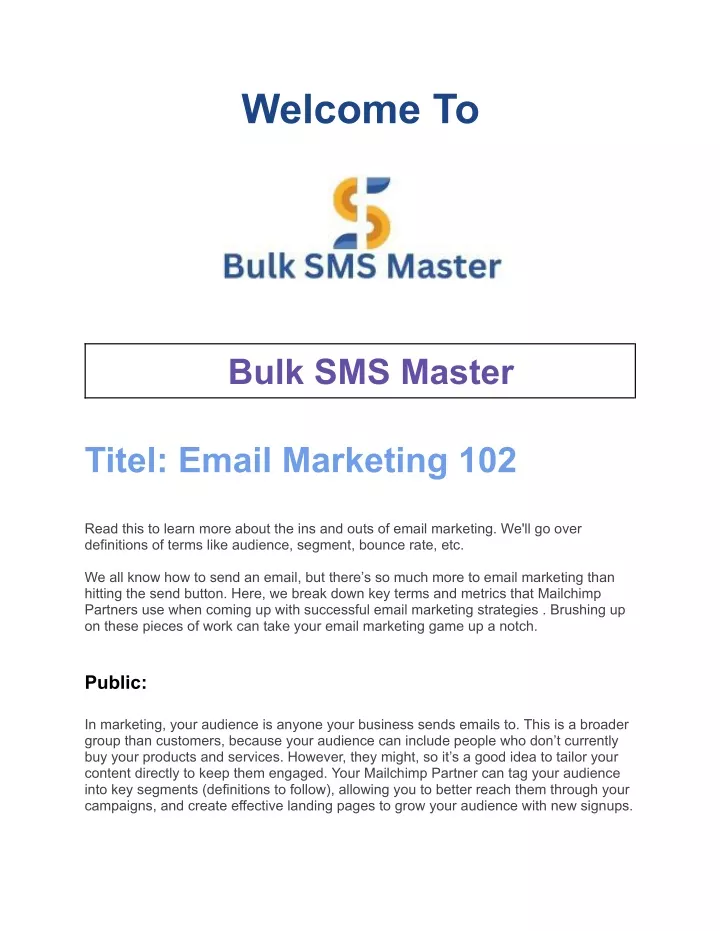 Welcome To

Bulk SMS Master

Bulk SMS Master

Titel: Email Marketing 102

Read this to learn more about the ins and outs of email marketing. We'll go over definitions of terms like audience, segment, bounce rate, etc.

We all know how to send an email, but there's so much more to email marketing than hitting the send button. Here, we break down key terms and metrics that Mailchimp Partners use when coming up with successful email marketing strategies . Brushing up on these pieces of work can take your email marketing game up a notch.

Public:

In marketing, your audience is anyone your business sends emails to. This is a broader group than customers, because your audience can include people who don't currently buy your products and services. However, they might, so it's a good idea to tailor your content directly to keep them engaged. Your Mailchimp Partner can tag your audience into key segments (definitions to follow), allowing you to better reach them through your campaigns, and create effective landing pages to grow your audience with new signups.